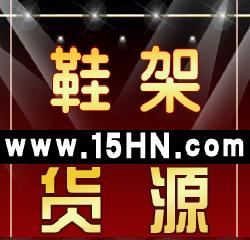 鞋架
www.15HN.com
货源